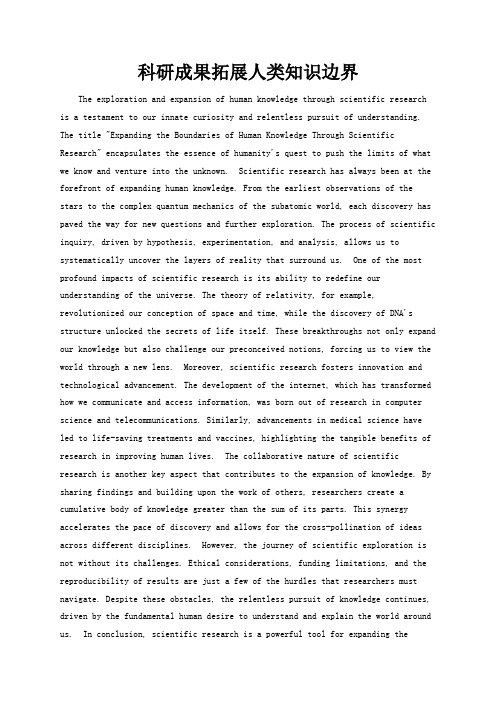 科研成果拓展人类知识边界

The exploration and expansion of human knowledge through scientific research is a testament to our innate curiosity and relentless pursuit of understanding. The title "Expanding the Boundaries of Human Knowledge Through Scientific Research" encapsulates the essence of humanity's quest to push the limits of what we know and venture into the unknown. Scientific research has always been at the forefront of expanding human knowledge. From the earliest observations of the stars to the complex quantum mechanics of the subatomic world, each discovery has paved the way for new questions and further exploration. The process of scientific inquiry, driven by hypothesis, experimentation, and analysis, allows us to systematically uncover the layers of reality that surround us. One of the most profound impacts of scientific research is its ability to redefine our understanding of the universe. The theory of relativity, for example, revolutionized our conception of space and time, while the discovery of DNA's structure unlocked the secrets of life itself. These breakthroughs not only expand our knowledge but also challenge our preconceived notions, forcing us to view the world through a new lens. Moreover, scientific research fosters innovation and technological advancement. The development of the internet, which has transformed how we communicate and access information, was born out of research in computer science and telecommunications. Similarly, advancements in medical science have led to life-saving treatments and vaccines, highlighting the tangible benefits of research in improving human lives. The collaborative nature of scientific research is another key aspect that contributes to the expansion of knowledge. By sharing findings and building upon the work of others, researchers create a cumulative body of knowledge greater than the sum of its parts. This synergy accelerates the pace of discovery and allows for the cross-pollination of ideas across different disciplines. However, the journey of scientific exploration is not without its challenges. Ethical considerations, funding limitations, and the reproducibility of results are just a few of the hurdles that researchers must navigate. Despite these obstacles, the relentless pursuit of knowledge continues, driven by the fundamental human desire to understand and explain the world around us. In conclusion, scientific research is a powerful tool for expanding the